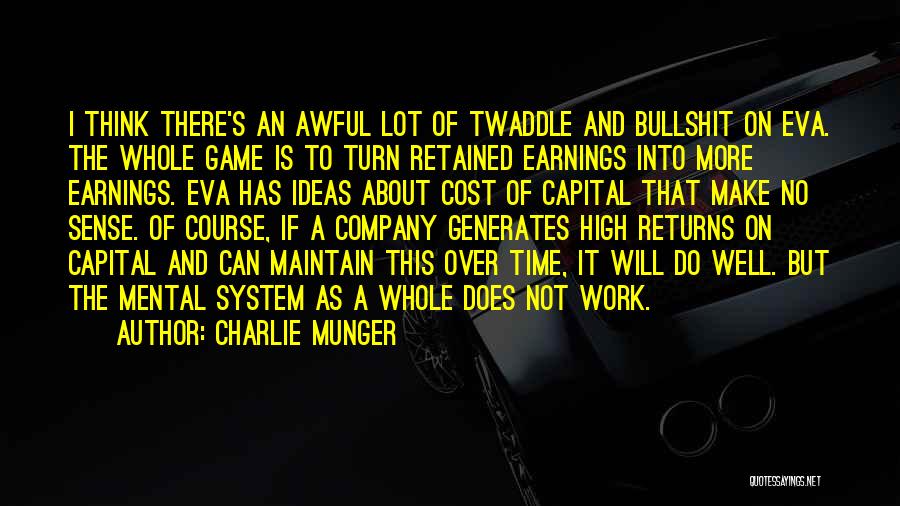 I THINK THERE'S AN AWFUL LOT OF TWADDLE AND BULLSHIT ON EVA. THE WHOLE GAME IS TO TURN RETAINED EARNINGS INTO MORE EARNINGS. EVA HAS IDEAS ABOUT COST OF CAPITAL THAT MAKE NO SENSE. OF COURSE, IF A COMPANY GENERATES HIGH RETURNS ON CAPITAL AND CAN MAINTAIN THIS OVER TIME, IT WILL DO WELL. BUT THE MENTAL SYSTEM AS A WHOLE DOES NOT WORK.

AUTHOR: CHARLIE MUNGER

QUOTESSAYINGS.NET